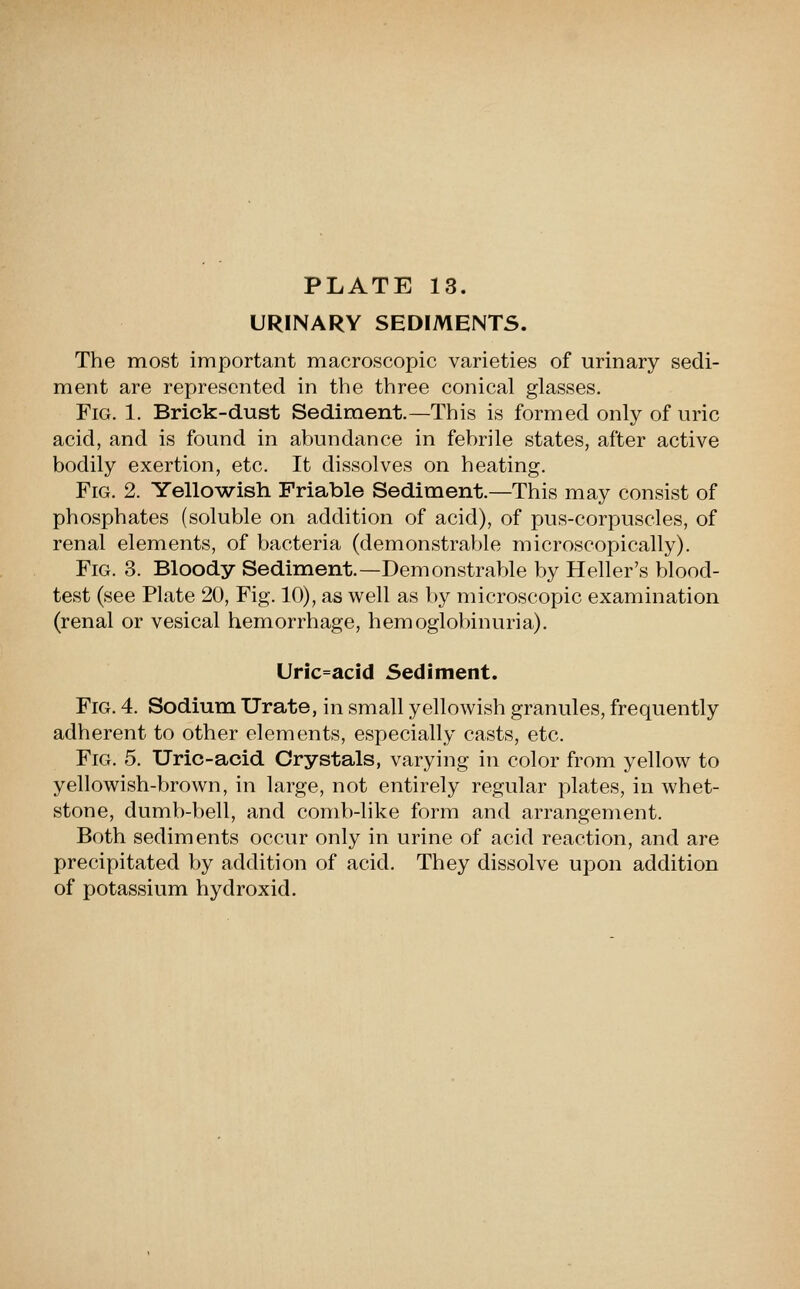 PLATE 13.

URINARY SEDIMENTS.

The most important macroscopic varieties of urinary sediment are represented in the three conical glasses.

Fig. 1. Brick-dust Sediment.—This is formed only of uric acid, and is found in abundance in febrile states, after active bodily exertion, etc. It dissolves on heating.

Fig. 2. Yellowish Friable Sediment.—This may consist of phosphates (soluble on addition of acid), of pus-corpuscles, of renal elements, of bacteria (demonstrable microscopically).

Fig. 3. Bloody Sediment.—Demonstrable by Heller's blood-test (see Plate 20, Fig. 10), as well as by microscopic examination (renal or vesical hemorrhage, hemoglobinuria).

Uric=acid Sediment.

Fig. 4. Sodium Urate, in small yellowish granules, frequently adherent to other elements, especially casts, etc.

Fig. 5. Uric-acid Crystals, varying in color from yellow to yellowish-brown, in large, not entirely regular plates, in whetstone, dumb-bell, and comb-like form and arrangement.

Both sediments occur only in urine of acid reaction, and are precipitated by addition of acid. They dissolve upon addition of potassium hydroxid.